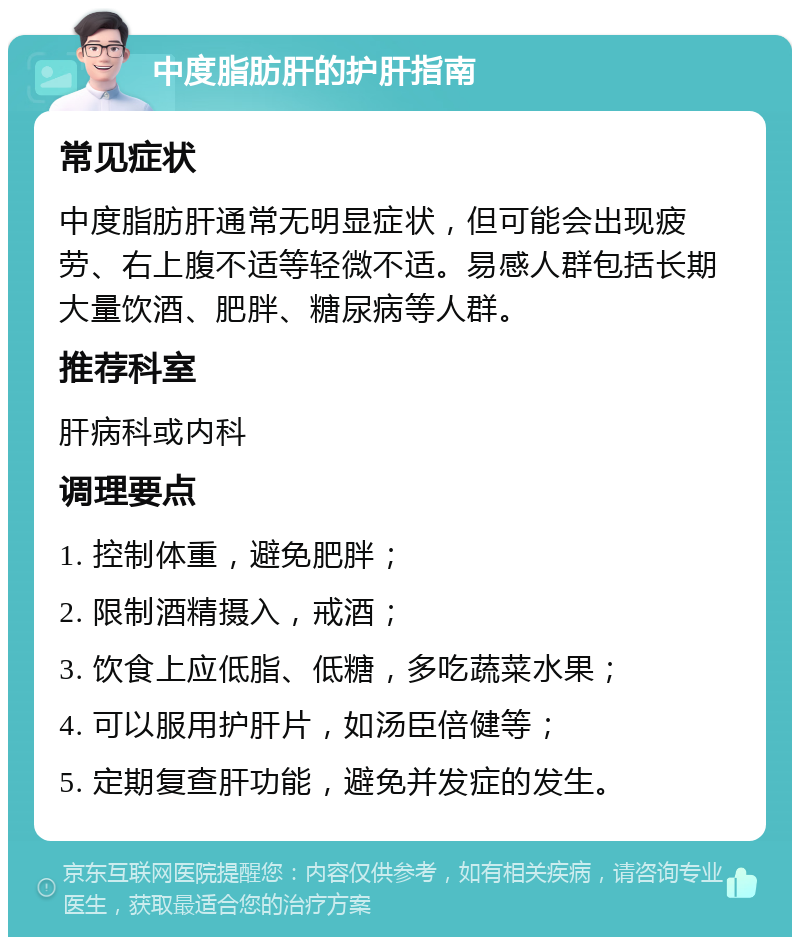 中度脂肪肝的护肝指南

常见症状

中度脂肪肝通常无明显症状，但可能会出现疲劳、右上腹不适等轻微不适。易感人群包括长期大量饮酒、肥胖、糖尿病等人群。

推荐科室

肝病科或内科

调理要点

1. 控制体重，避免肥胖；

2. 限制酒精摄入，戒酒；

3. 饮食上应低脂、低糖，多吃蔬菜水果；

4. 可以服用护肝片，如汤臣倍健等；

5. 定期复查肝功能，避免并发症的发生。

京东互联网医院提醒您：内容仅供参考，如有相关疾病，请咨询专业医生，获取最适合您的治疗方案